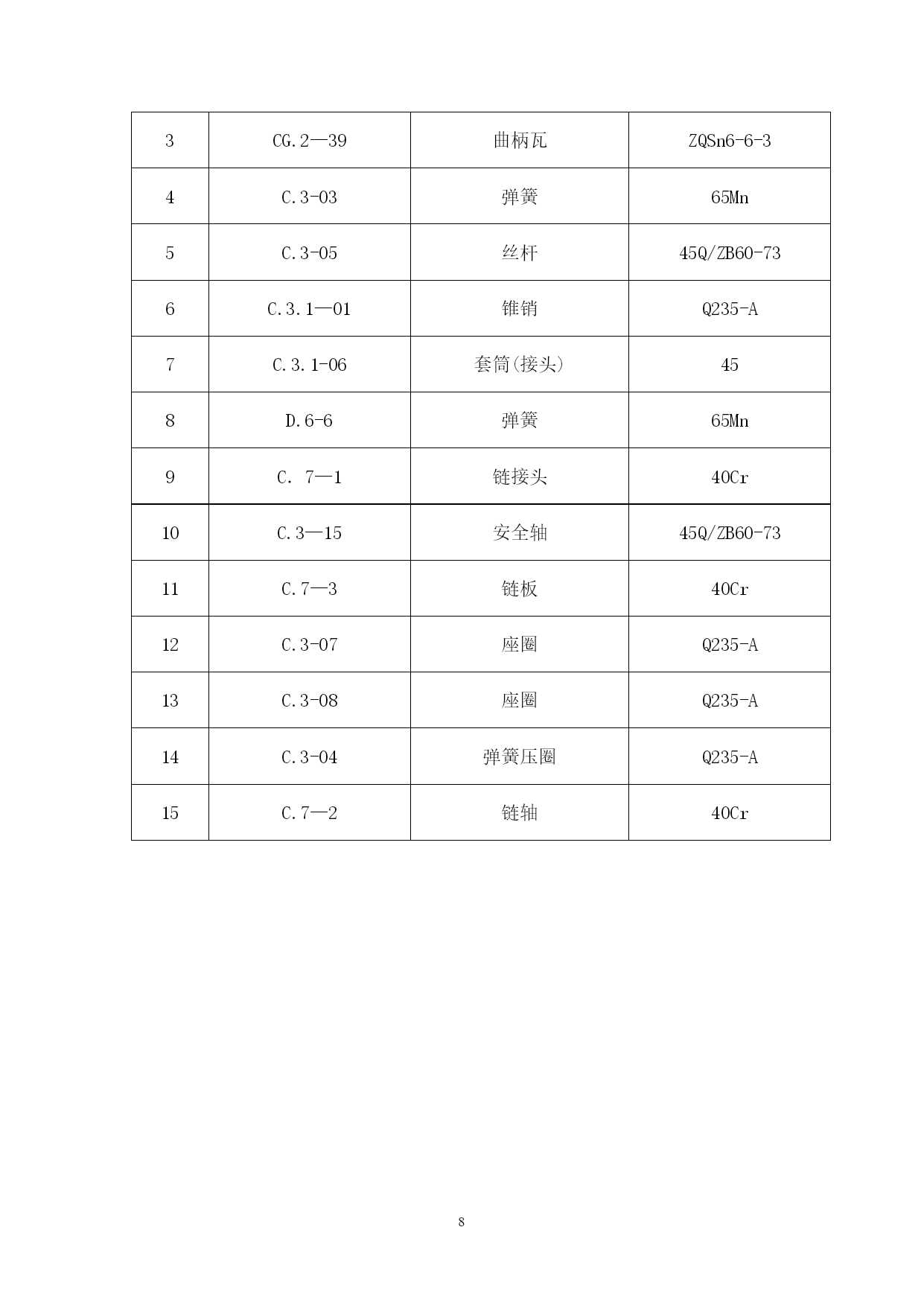 | 3 | CG.2—39 | 曲柄瓦 | ZQSn6-6-3 |
|---|---|---|---|
| 4 | C.3-03 | 弹簧 | 65Mn |
| 5 | C.3-05 | 丝杆 | 45Q/ZB60-73 |
| 6 | C.3.1—01 | 锥销 | Q235-A |
| 7 | C.3.1-06 | 套筒(接头) | 45 |
| 8 | D.6-6 | 弹簧 | 65Mn |
| 9 | C. 7—1 | 链接头 | 40Cr |
| 10 | C.3—15 | 安全轴 | 45Q/ZB60-73 |
| 11 | C.7—3 | 链板 | 40Cr |
| 12 | C.3-07 | 座圈 | Q235-A |
| 13 | C.3-08 | 座圈 | Q235-A |
| 14 | C.3-04 | 弹簧压圈 | Q235-A |
| 15 | C.7—2 | 链轴 | 40Cr |

8